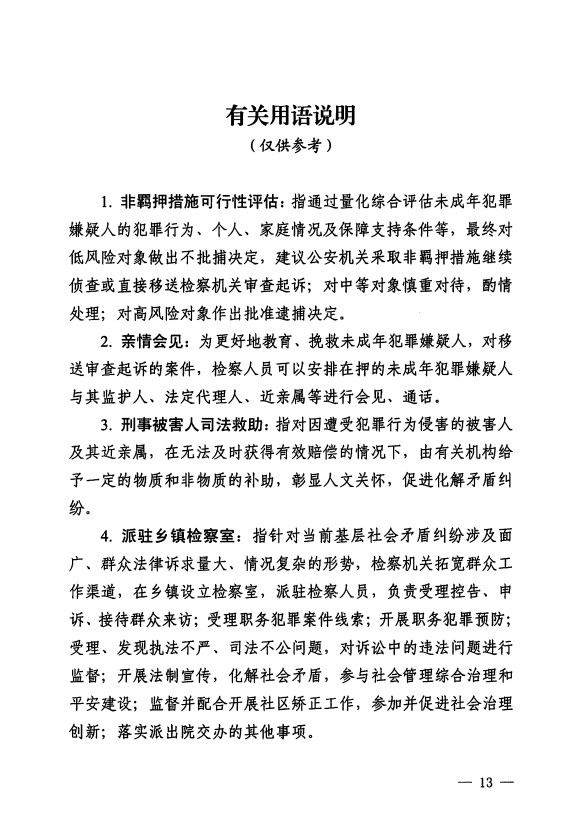 有关用语说明
（仅供参考）

1.非羁押措施可行性评估：指通过量化综合评估未成年犯罪嫌疑人的犯罪行为、个人、家庭情况及保障支持条件等，最终对低风险对象做出不批捕决定，建议公安机关采取非羁押措施继续侦查或直接移送检察机关审查起诉；对中等对象慎重对待，酌情处理；对高风险对象作出批准逮捕决定。

2.亲情会见：为更好地教育、挽救未成年犯罪嫌疑人，对移送审查起诉的案件，检察人员可以安排在押的未成年犯罪嫌疑人与其监护人、法定代理人、近亲属等进行会见、通话。

3.刑事被害人司法救助：指对因遭受犯罪行为侵害的被害人及其近亲属，在无法及时获得有效赔偿的情况下，由有关机构给予一定的物质和非物质的补助，彰显人文关怀，促进化解矛盾纠纷。

4.派驻乡镇检察室：指针对当前基层社会矛盾纠纷涉及面广、群众法律诉求量大、情况复杂的形势，检察机关拓宽群众工作渠道，在乡镇设立检察室，派驻检察人员，负责受理控告、申诉、接待群众来访；受理职务犯罪案件线索；开展职务犯罪预防；受理、发现执法不严、司法不公问题，对诉讼中的违法问题进行监督；开展法制宣传，化解社会矛盾，参与社会管理综合治理和平安建设；监督并配合开展社区矫正工作，参加并促进社会治理创新；落实派出院交办的其他事项。

— 13 —